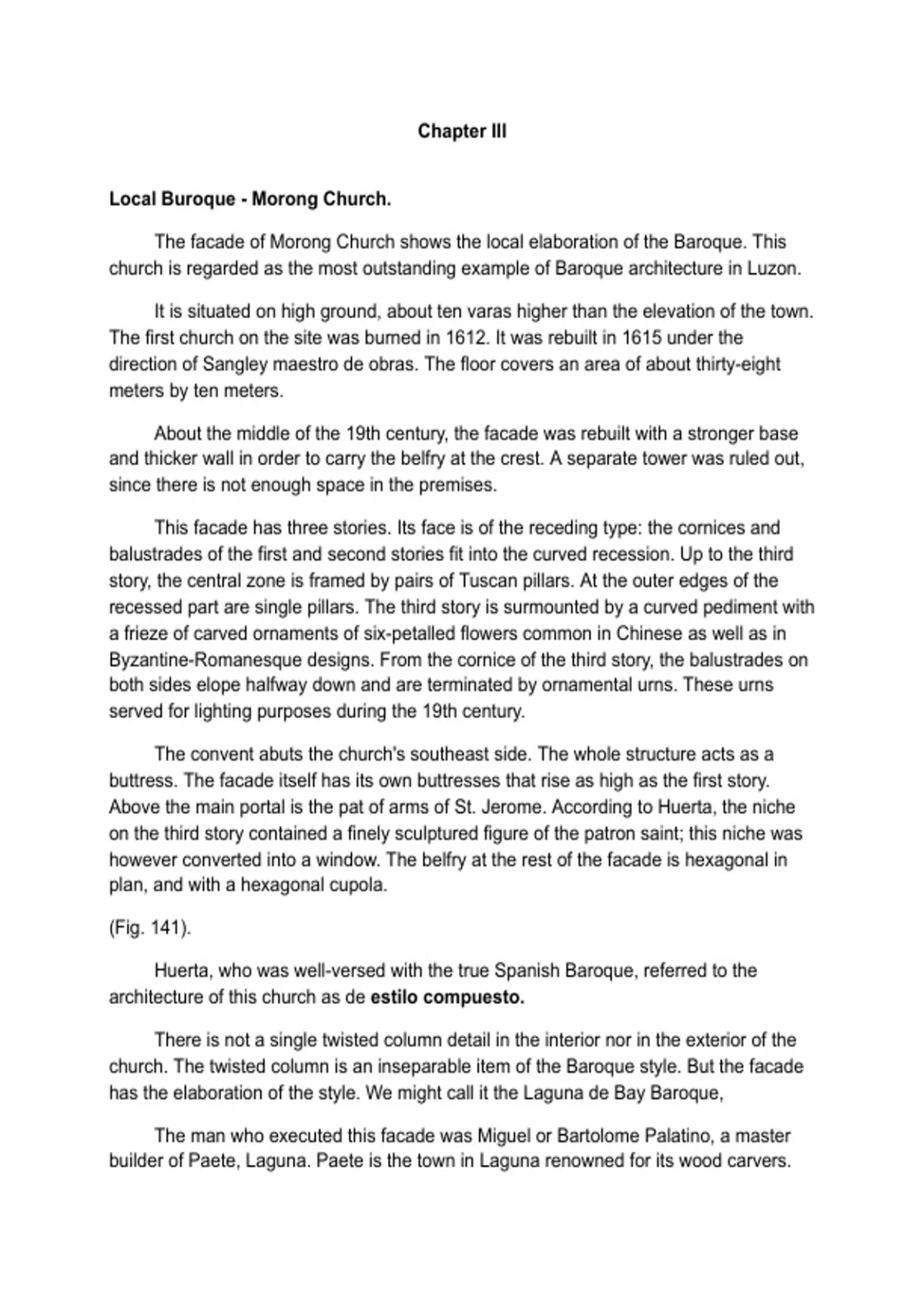 Chapter III

Local Buroque - Morong Church.

The facade of Morong Church shows the local elaboration of the Baroque. This church is regarded as the most outstanding example of Baroque architecture in Luzon.

It is situated on high ground, about ten varas higher than the elevation of the town. The first church on the site was burned in 1612. It was rebuilt in 1615 under the direction of Sangley maestro de obras. The floor covers an area of about thirty-eight meters by ten meters.

About the middle of the 19th century, the facade was rebuilt with a stronger base and thicker wall in order to carry the belfry at the crest. A separate tower was ruled out, since there is not enough space in the premises.

This facade has three stories. Its face is of the receding type: the cornices and balustrades of the first and second stories fit into the curved recession. Up to the third story, the central zone is framed by pairs of Tuscan pillars. At the outer edges of the recessed part are single pillars. The third story is surmounted by a curved pediment with a frieze of carved ornaments of six-petalled flowers common in Chinese as well as in Byzantine-Romanesque designs. From the cornice of the third story, the balustrades on both sides elope halfway down and are terminated by ornamental urns. These urns served for lighting purposes during the 19th century.

The convent abuts the church's southeast side. The whole structure acts as a buttress. The facade itself has its own buttresses that rise as high as the first story. Above the main portal is the pat of arms of St. Jerome. According to Huerta, the niche on the third story contained a finely sculptured figure of the patron saint; this niche was however converted into a window. The belfry at the rest of the facade is hexagonal in plan, and with a hexagonal cupola.

(Fig. 141).

Huerta, who was well-versed with the true Spanish Baroque, referred to the architecture of this church as de estilo compuesto.

There is not a single twisted column detail in the interior nor in the exterior of the church. The twisted column is an inseparable item of the Baroque style. But the facade has the elaboration of the style. We might call it the Laguna de Bay Baroque,

The man who executed this facade was Miguel or Bartolome Palatino, a master builder of Paete, Laguna. Paete is the town in Laguna renowned for its wood carvers.